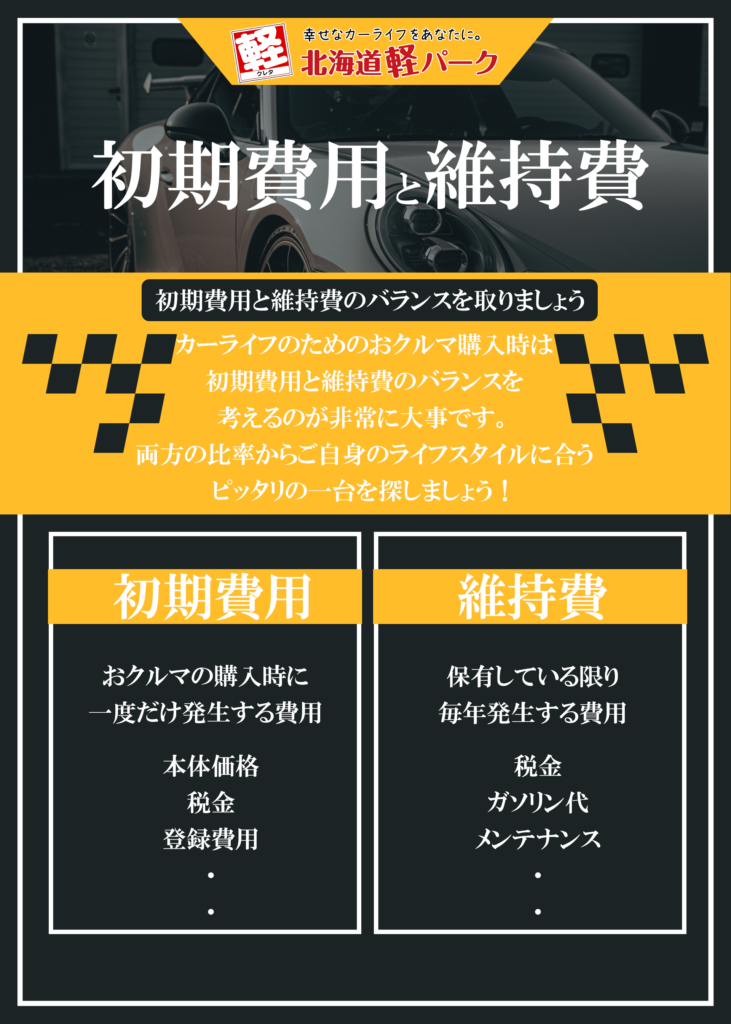 軽
クレタ
幸せなカーライフをあなたに。
北海道軽パーク

初期費用と維持費

初期費用と維持費のバランスを取りましょう

カーライフのためのおクルマ購入時は
初期費用と維持費のバランスを
考えるのが非常に大事です。
両方の比率からご自身のライフスタイルに合う
ピッタリの一台を探しましょう！

初期費用

おクルマの購入時に
一度だけ発生する費用

本体価格
税金
登録費用
・
・

維持費

保有している限り
毎年発生する費用

税金
ガソリン代
メンテナンス
・
・